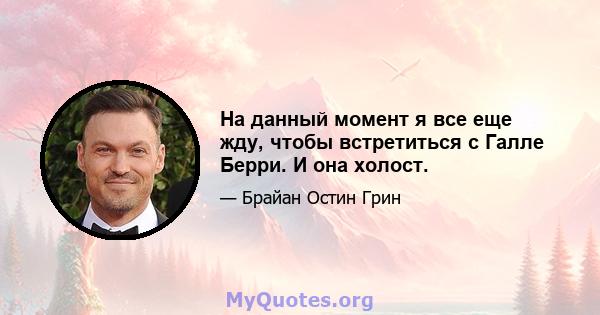 На данный момент я все еще жду, чтобы встретиться с Галле Берри. И она холост.

— Брайан Остин Грин

MyQuotes.org